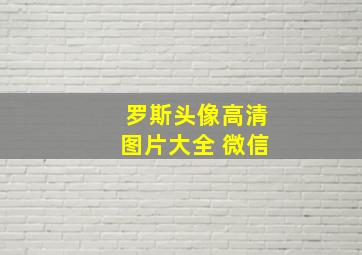 罗斯头像高清
图片大全 微信